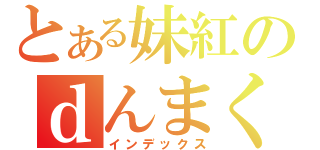 とある妹紅の
dんまく
インデックス